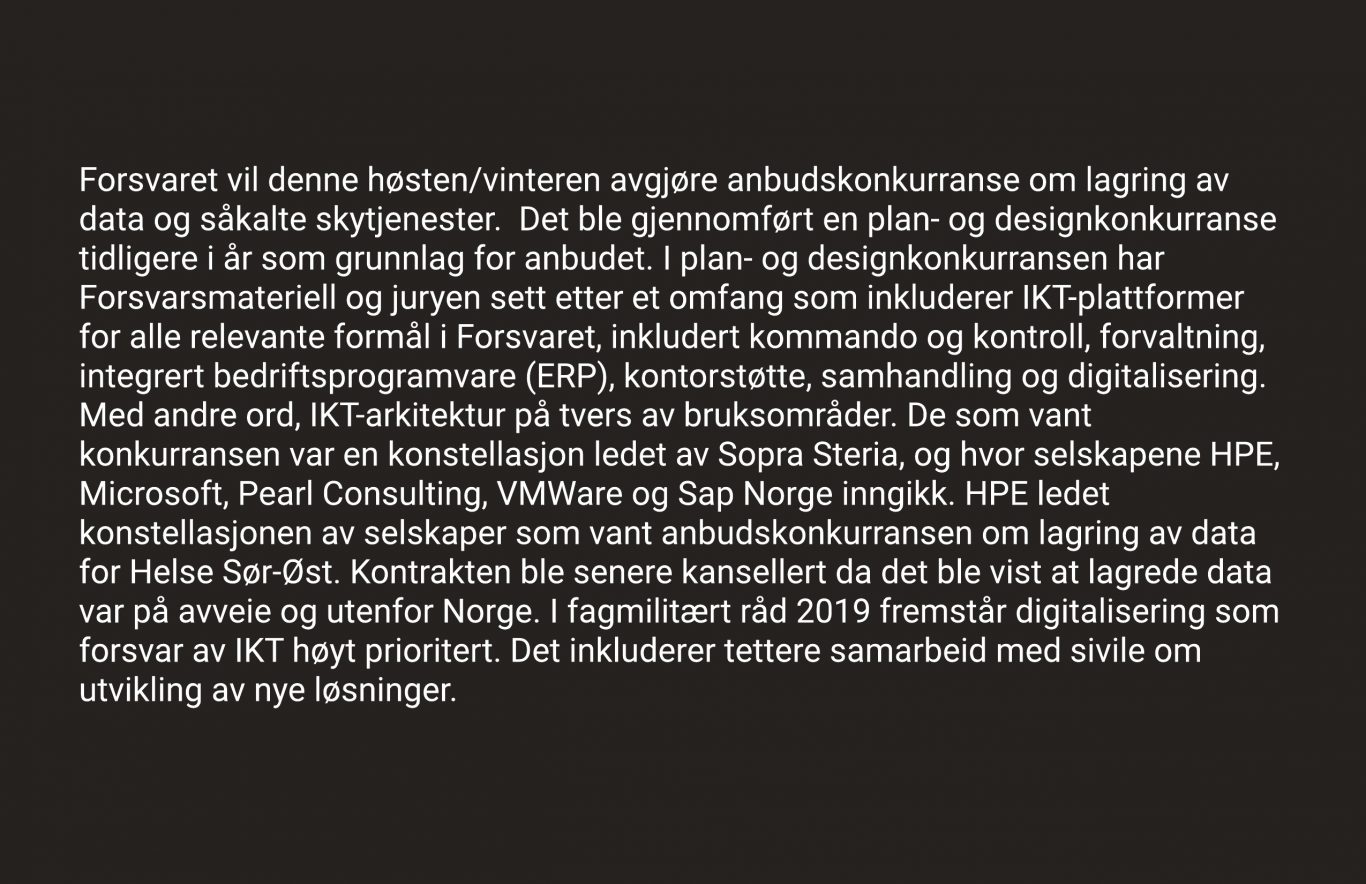 Forsvaret vil denne høsten/vinteren avgjøre anbudskonkurranse om lagring av data og såkalte skytjenester.  Det ble gjennomført en plan- og designkonkurranse tidligere i år som grunnlag for anbudet. I plan- og designkonkurransen har Forsvarsmateriell og juryen sett etter et omfang som inkluderer IKT-plattformer for alle relevante formål i Forsvaret, inkludert kommando og kontroll, forvaltning, integrert bedriftsprogramvare (ERP), kontorstøtte, samhandling og digitalisering. Med andre ord, IKT-arkitektur på tvers av bruksområder. De som vant konkurransen var en konstellasjon ledet av Sopra Steria, og hvor selskapene HPE, Microsoft, Pearl Consulting, VMWare og Sap Norge inngikk. HPE ledet konstellasjonen av selskaper som vant anbudskonkurransen om lagring av data for Helse Sør-Øst. Kontrakten ble senere kansellert da det ble vist at lagrede data var på avveie og utenfor Norge. I fagmilitært råd 2019 fremstår digitalisering som forsvar av IKT høyt prioritert. Det inkluderer tettere samarbeid med sivile om utvikling av nye løsninger.